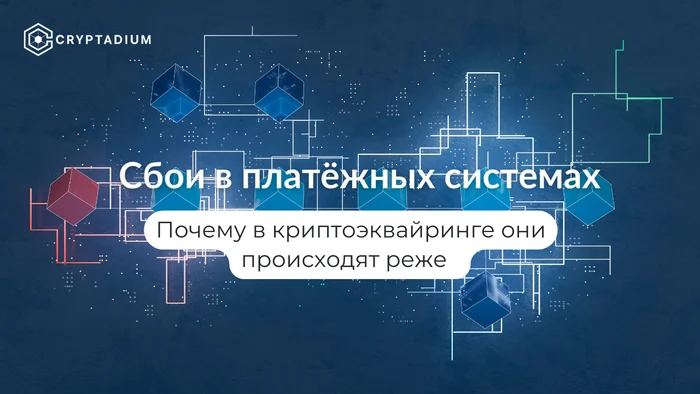 CRYPTADIUM

Сбои в платёжных системах

Почему в криптоэквайринге они происходят реже